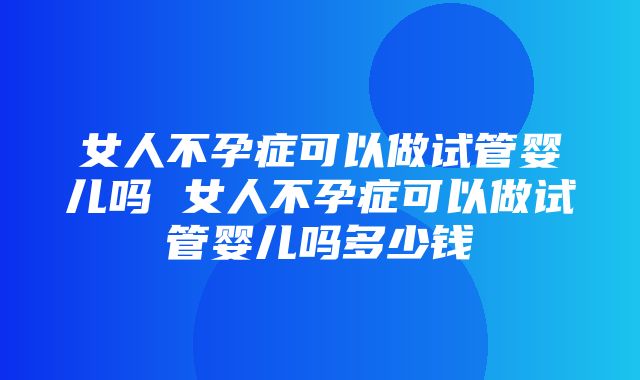 女人不孕症可以做试管婴儿吗 女人不孕症可以做试管婴儿吗多少钱